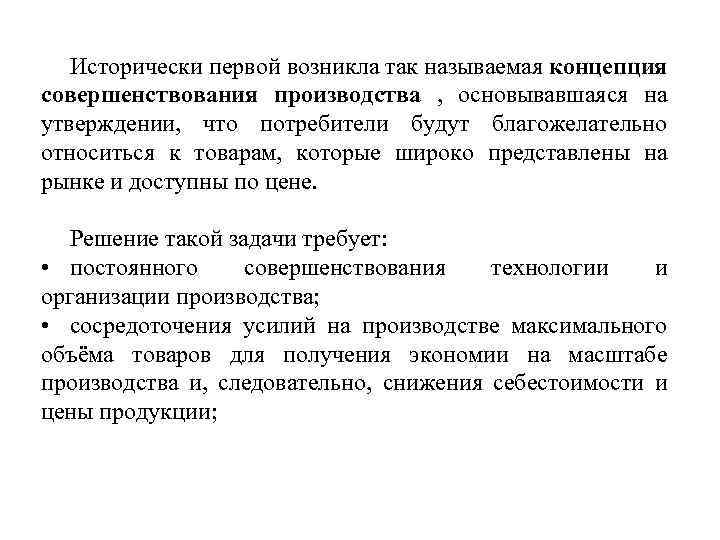 Исторически первой возникла так называемая концепция совершенствования производства , основывавшаяся на утверждении, что потребители будут благожелательно относиться к товарам, которые широко представлены на рынке и доступны по цене.

Решение такой задачи требует:
• постоянного совершенствования технологии и организации производства;
• сосредоточения усилий на производстве максимального объёма товаров для получения экономии на масштабе производства и, следовательно, снижения себестоимости и цены продукции;